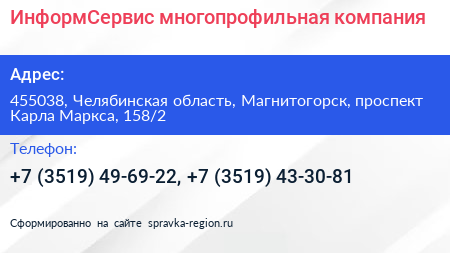 ИнформСервис многопрофильная компания

Адрес:

455038, Челябинская область, Магнитогорск, проспект Карла Маркса, 158/2

Телефон:

+7 (3519) 49-69-22, +7 (3519) 43-30-81

Сформированно на сайте spravka-region.ru